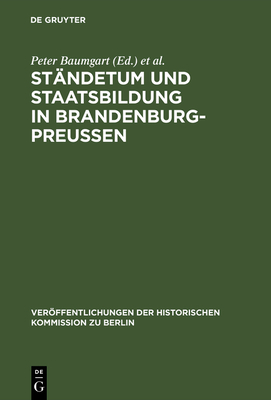 DE GRUYTER

Peter Baumgart (Ed.) et al.

STÄNDETUM UND STAATSBILDUNG IN BRANDENBURG-PREUSSEN

VERÖFFENTLICHUNGEN DER HISTORISCHEN KOMMISSION ZU BERLIN

DE
G